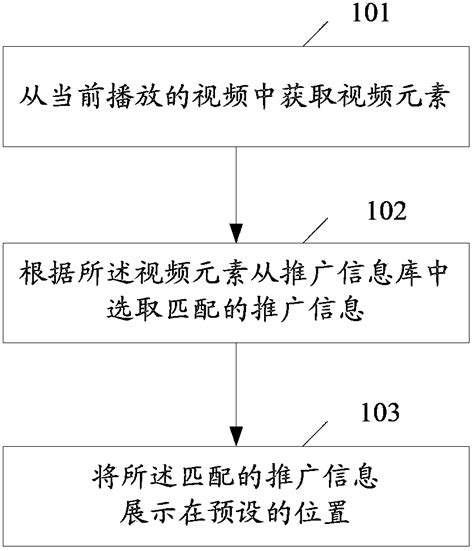 101

从当前播放的视频中获取视频元素

102

根据所述视频元素从推广信息库中选取匹配的推广信息

103

将所述匹配的推广信息展示在预设的位置